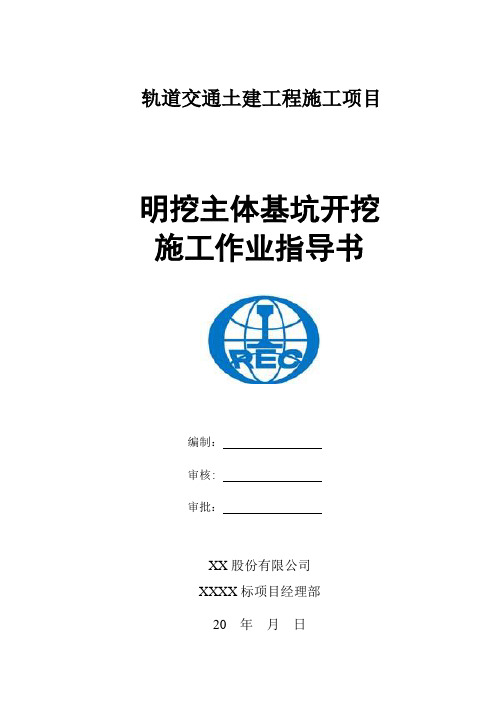 轨道交通土建工程施工项目

明挖主体基坑开挖
施工作业指导书

REC

编制：

审核：

审批：

XX 股份有限公司

XXXX 标项目经理部

20 年 月 日